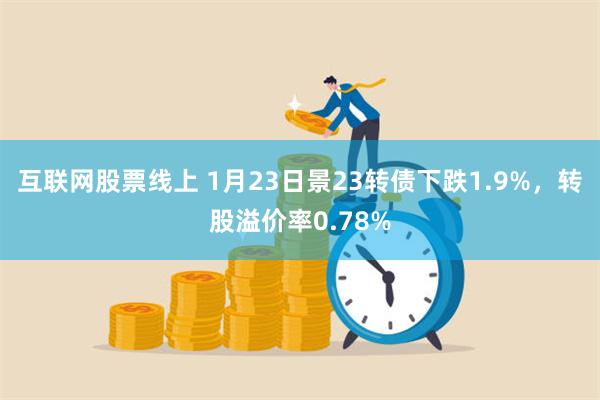 互联网股票线上 1月23日景23转债下跌1.9%，转股溢价率0.78%